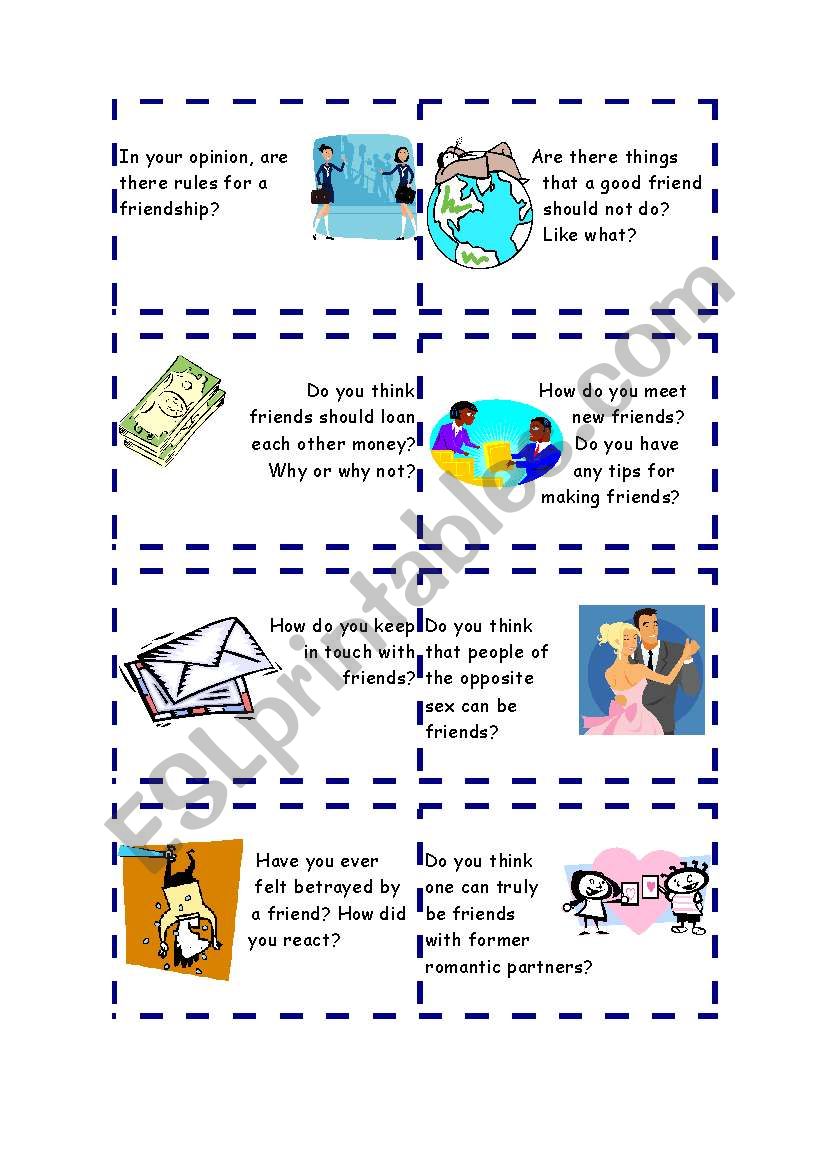 In your opinion, are there rules for a friendship?

Are there things that a good friend should not do? Like what?

Do you think friends should loan each other money? Why or why not?

How do you meet new friends? Do you have any tips for making friends?

How do you keep in touch with friends?

Do you think that people of the opposite sex can be friends?

Have you ever felt betrayed by a friend? How did you react?

Do you think one can truly be friends with former romantic partners?

ESLprintables.com